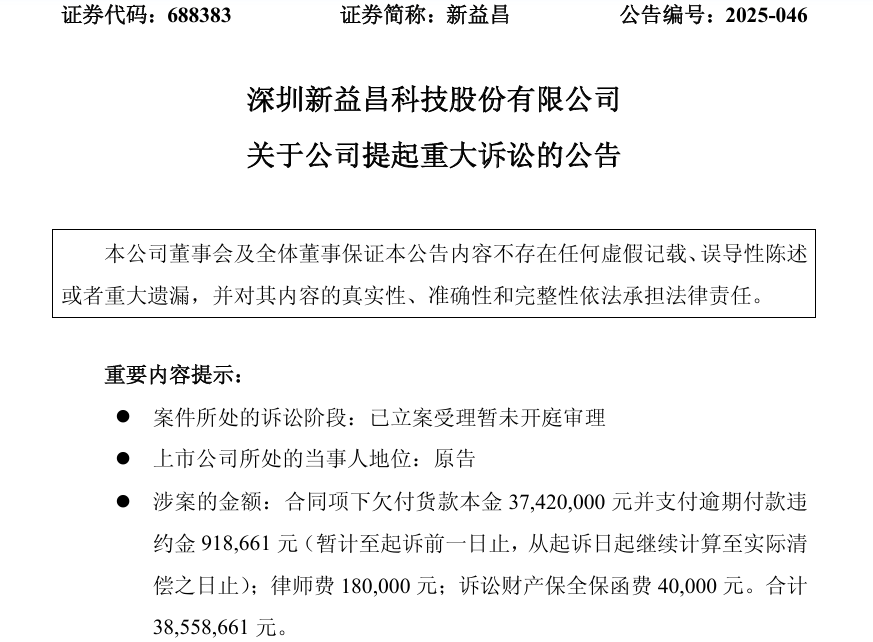 证券代码：688383　　证券简称：新益昌　　公告编号：2025-046

深圳新益昌科技股份有限公司
关于公司提起重大诉讼的公告

本公司董事会及全体董事保证本公告内容不存在任何虚假记载、误导性陈述或者重大遗漏，并对其内容的真实性、准确性和完整性依法承担法律责任。

重要内容提示：

● 案件所处的诉讼阶段：已立案受理暂未开庭审理

● 上市公司所处的当事人地位：原告

● 涉案的金额：合同项下欠付货款本金 37,420,000 元并支付逾期付款违约金 918,661 元（暂计至起诉前一日止，从起诉日起继续计算至实际清偿之日止）；律师费 180,000 元；诉讼财产保全保函费 40,000 元。合计 38,558,661 元。